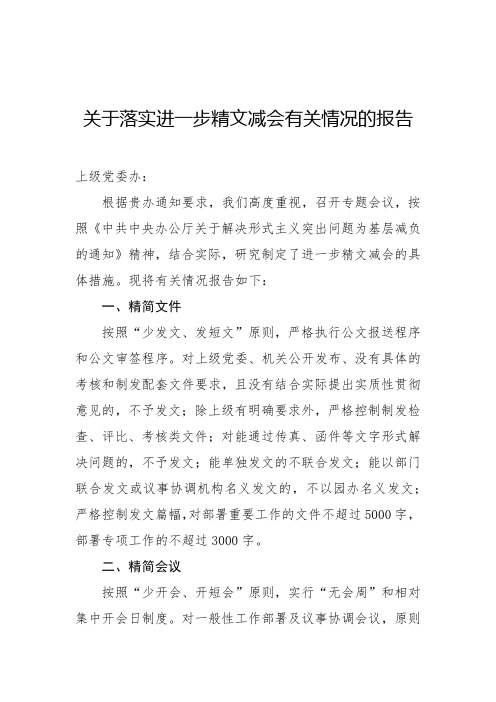 关于落实进一步精文减会有关情况的报告

上级党委办：

根据贵办通知要求，我们高度重视，召开专题会议，按照《中共中央办公厅关于解决形式主义突出问题为基层减负的通知》精神，结合实际，研究制定了进一步精文减会的具体措施。现将有关情况报告如下：

一、精简文件

按照“少发文、发短文”原则，严格执行公文报送程序和公文审签程序。对上级党委、机关公开发布、没有具体的考核和制发配套文件要求，且没有结合实际提出实质性贯彻意见的，不予发文；除上级有明确要求外，严格控制制发检查、评比、考核类文件；对能通过传真、函件等文字形式解决问题的，不予发文；能单独发文的不联合发文；能以部门联合发文或议事协调机构名义发文的，不以园办名义发文；严格控制发文篇幅，对部署重要工作的文件不超过5000字，部署专项工作的不超过3000字。

二、精简会议

按照“少开会、开短会”原则，实行“无会周”和相对集中开会日制度。对一般性工作部署及议事协调会议，原则